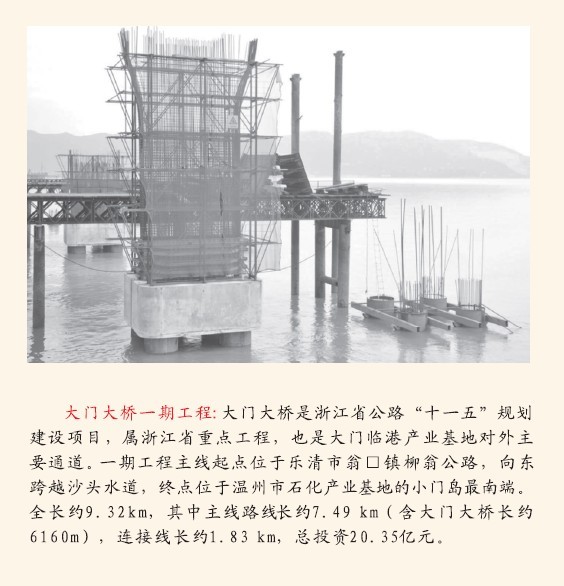 大门大桥一期工程:大门大桥是浙江省公路“十一五”规划建设项目，属浙江省重点工程，也是大门临港产业基地对外主要通道。一期工程主线起点位于乐清市翁□镇柳翁公路，向东跨越沙头水道，终点位于温州市石化产业基地的小门岛最南端。全长约9.32km，其中主线路线长约7.49 km（含大门大桥长约6160m），连接线长约1.83 km，总投资20.35亿元。